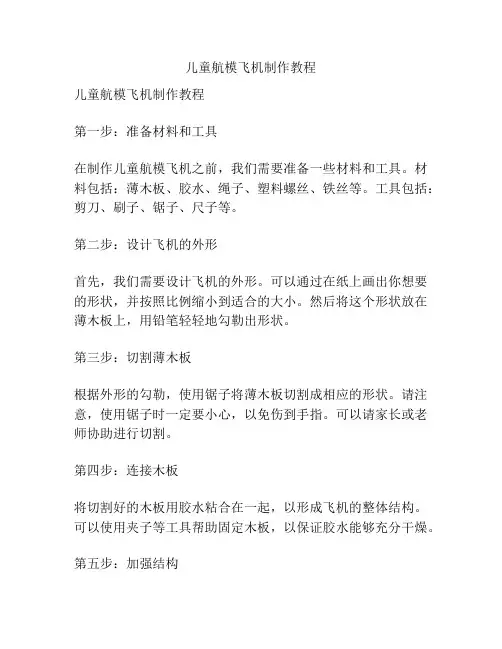 儿童航模飞机制作教程

儿童航模飞机制作教程

第一步：准备材料和工具

在制作儿童航模飞机之前，我们需要准备一些材料和工具。材料包括：薄木板、胶水、绳子、塑料螺丝、铁丝等。工具包括：剪刀、刷子、锯子、尺子等。

第二步：设计飞机的外形

首先，我们需要设计飞机的外形。可以通过在纸上画出你想要的形状，并按照比例缩小到适合的大小。然后将这个形状放在薄木板上，用铅笔轻轻地勾勒出形状。

第三步：切割薄木板

根据外形的勾勒，使用锯子将薄木板切割成相应的形状。请注意，使用锯子时一定要小心，以免伤到手指。可以请家长或老师协助进行切割。

第四步：连接木板

将切割好的木板用胶水粘合在一起，以形成飞机的整体结构。可以使用夹子等工具帮助固定木板，以保证胶水能够充分干燥。

第五步：加强结构